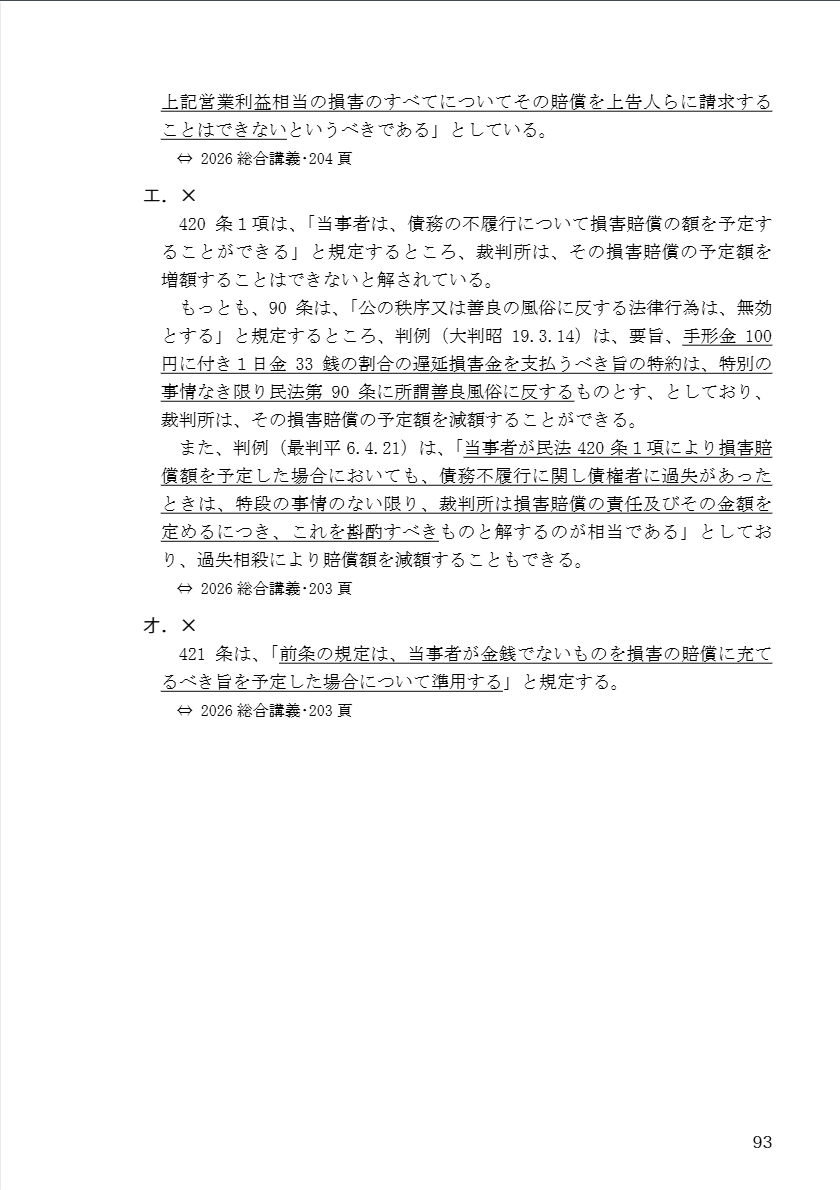 上記営業利益相当の損害のすべてについてその賠償を上告人らに請求することはできないというべきである」としている。
⇔ 2026 総合講義･204 頁

エ．×
420 条１項は、「当事者は、債務の不履行について損害賠償の額を予定することができる」と規定するところ、裁判所は、その損害賠償の予定額を増額することはできないと解されている。
もっとも、90 条は、「公の秩序又は善良の風俗に反する法律行為は、無効とする」と規定するところ、判例（大判昭 19.3.14）は、要旨、手形金 100 円に付き１日金 33 銭の割合の遅延損害金を支払うべき旨の特約は、特別の事情なき限り民法第 90 条に所謂善良風俗に反するものとす、としており、裁判所は、その損害賠償の予定額を減額することができる。
また、判例（最判平 6.4.21）は、「当事者が民法 420 条１項により損害賠償額を予定した場合においても、債務不履行に関し債権者に過失があったときは、特段の事情のない限り、裁判所は損害賠償の責任及びその金額を定めるにつき、これを斟酌すべきものと解するのが相当である」としており、過失相殺により賠償額を減額することもできる。
⇔ 2026 総合講義･203 頁

オ．×
421 条は、「前条の規定は、当事者が金銭でないものを損害の賠償に充てるべき旨を予定した場合について準用する」と規定する。
⇔ 2026 総合講義･203 頁

93